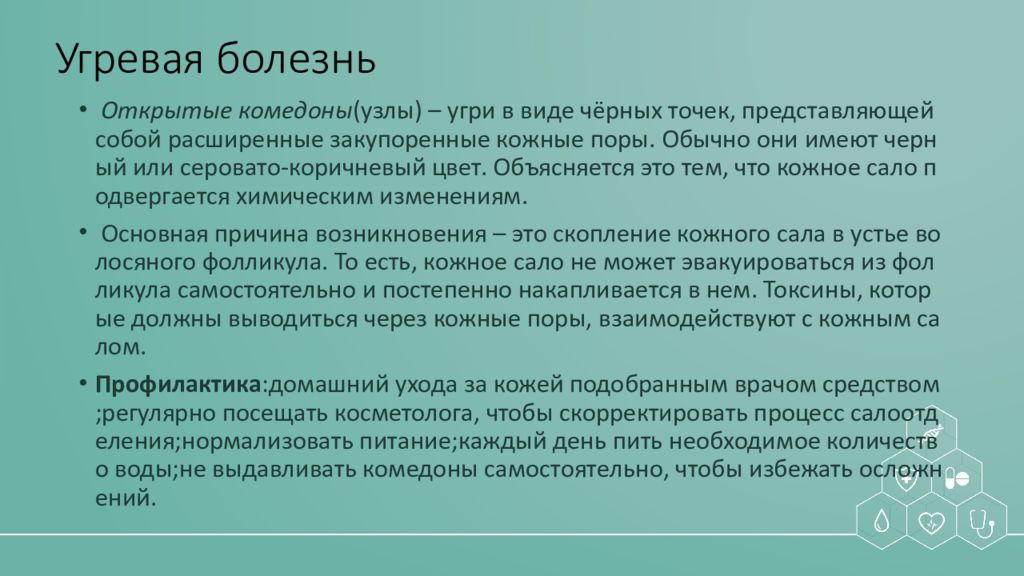 Угревая болезнь

• Открытые комедоны(узлы) – угри в виде чёрных точек, представляющей собой расширенные закупоренные кожные поры. Обычно они имеют черн ый или серовато-коричневый цвет. Объясняется это тем, что кожное сало п одвергается химическим изменениям.

• Основная причина возникновения – это скопление кожного сала в устье во лосяного фолликула. То есть, кожное сало не может эвакуироваться из фол ликула самостоятельно и постепенно накапливается в нем. Токсины, котор ые должны выводиться через кожные поры, взаимодействуют с кожным са лом.

• Профилактика:домашний ухода за кожей подобранным врачом средством ;регулярно посещать косметолога, чтобы скорректировать процесс салоотд еления;нормализовать питание;каждый день пить необходимое количеств о воды;не выдавливать комедоны самостоятельно, чтобы избежать осложн ений.